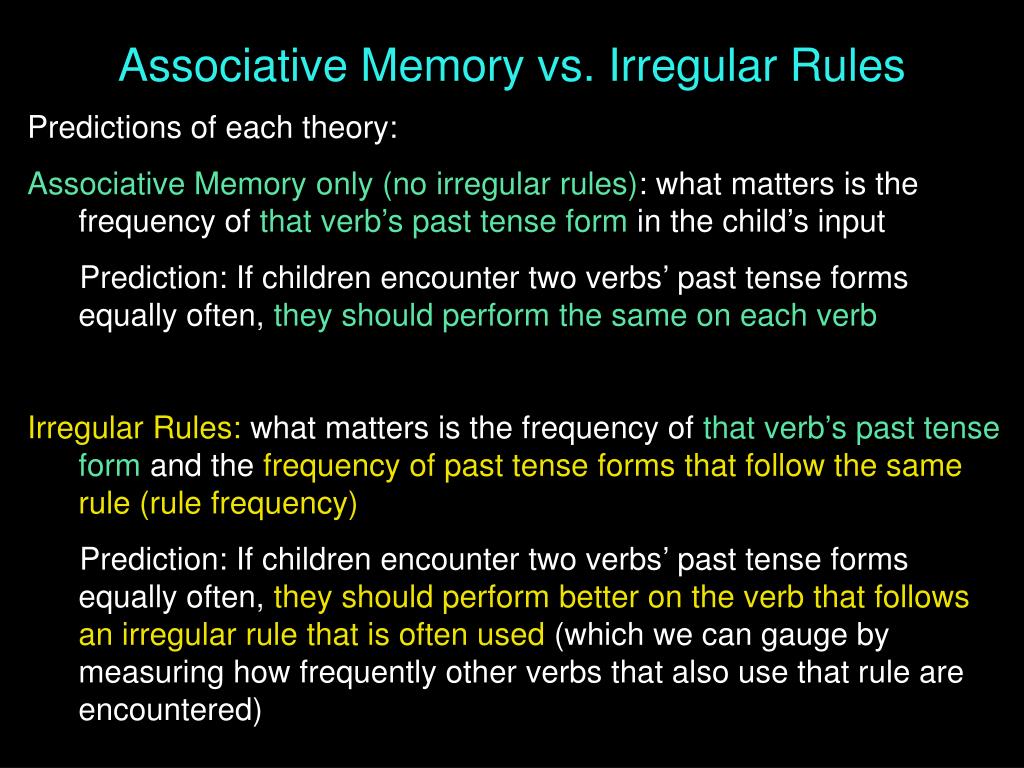 Associative Memory vs. Irregular Rules

Predictions of each theory:

Associative Memory only (no irregular rules): what matters is the frequency of that verb’s past tense form in the child’s input

Prediction: If children encounter two verbs’ past tense forms equally often, they should perform the same on each verb

Irregular Rules: what matters is the frequency of that verb’s past tense form and the frequency of past tense forms that follow the same rule (rule frequency)

Prediction: If children encounter two verbs’ past tense forms equally often, they should perform better on the verb that follows an irregular rule that is often used (which we can gauge by measuring how frequently other verbs that also use that rule are encountered)